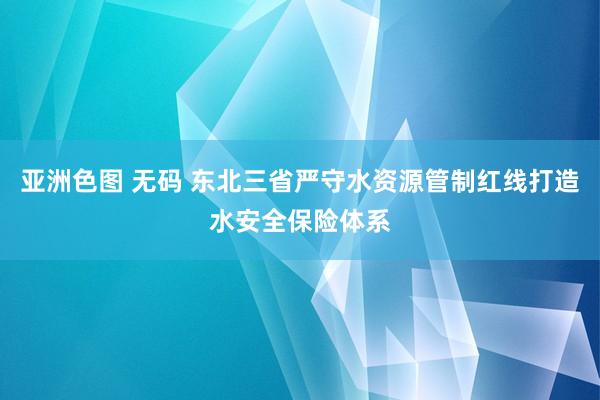 亚洲色图 无码 东北三省严守水资源管制红线打造水安全保险体系